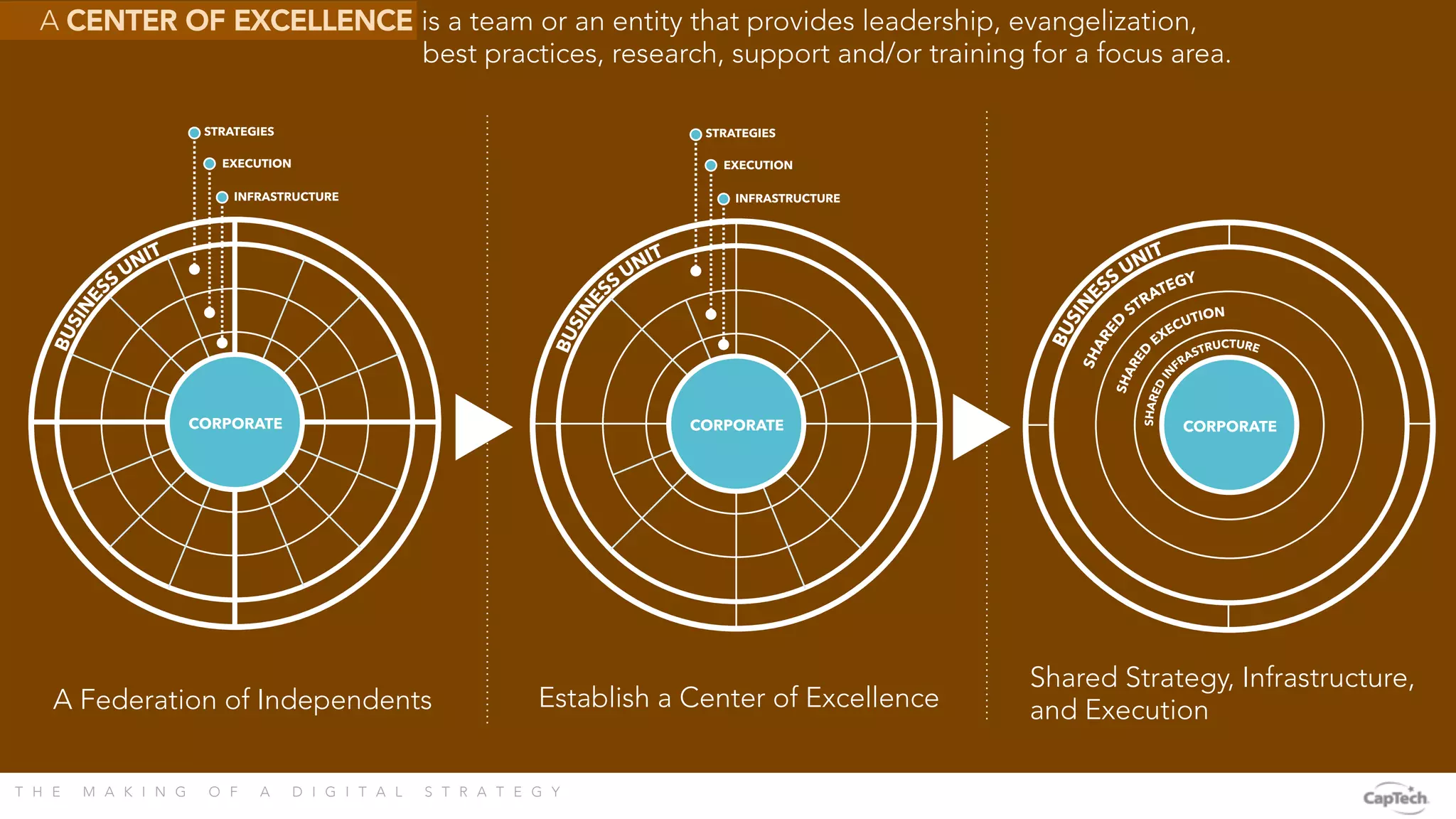 A CENTER OF EXCELLENCE is a team or an entity that provides leadership, evangelization, best practices, research, support and/or training for a focus area.

STRATEGIES
EXECUTION
INFRASTRUCTURE
BUSINESS UNIT
CORPORATE

A Federation of Independents

STRATEGIES
EXECUTION
INFRASTRUCTURE
BUSINESS UNIT
CORPORATE

Establish a Center of Excellence

BUSINESS UNIT
SHARED STRATEGY
SHARED EXECUTION
SHARED INFRASTRUCTURE
CORPORATE

Shared Strategy, Infrastructure, and Execution

THE MAKING OF A DIGITAL STRATEGY

CapTech